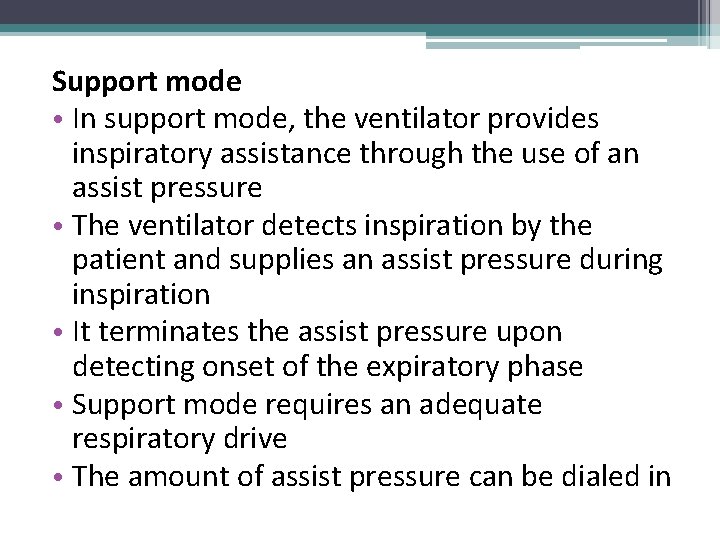 Support mode

• In support mode, the ventilator provides inspiratory assistance through the use of an assist pressure
• The ventilator detects inspiration by the patient and supplies an assist pressure during inspiration
• It terminates the assist pressure upon detecting onset of the expiratory phase
• Support mode requires an adequate respiratory drive
• The amount of assist pressure can be dialed in